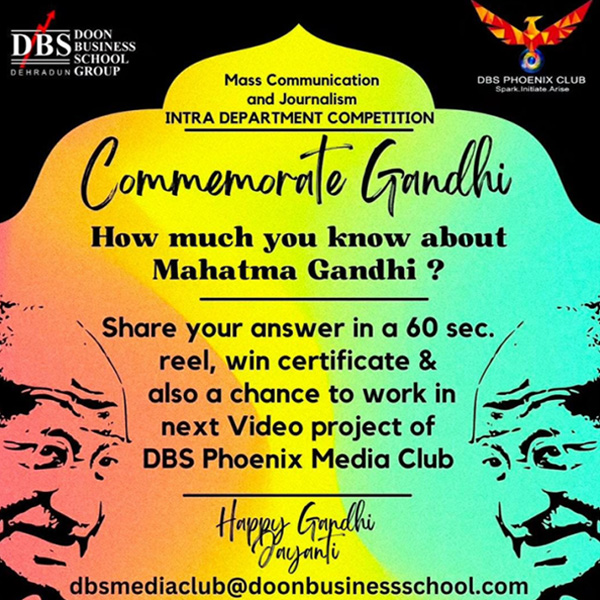 DBS DOON BUSINESS SCHOOL GROUP
DEHRADUN

DBS PHOENIX CLUB
Spark.Initiate.Arise

Mass Communication and Journalism
INTRA DEPARTMENT COMPETITION

Commemorate Gandhi

How much you know about Mahatma Gandhi ?

Share your answer in a 60 sec. reel, win certificate & also a chance to work in next Video project of DBS Phoenix Media Club

Happy Gandhi Jayanti

dbsmediaclub@doonbusinessschool.com